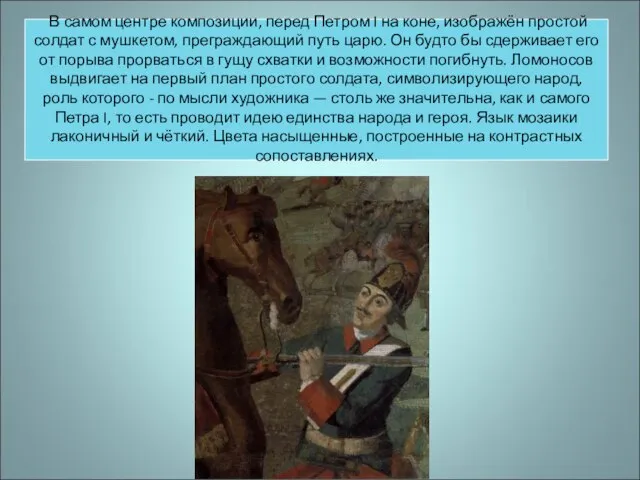 В самом центре композиции, перед Петром I на коне, изображён простой солдат с мушкетом, преграждающий путь царю. Он будто бы сдерживает его от порыва прорваться в гущу схватки и возможности погибнуть. Ломоносов выдвигает на первый план простого солдата, символизирующего народ, роль которого - по мысли художника — столь же значительна, как и самого Петра I, то есть проводит идею единства народа и героя. Язык мозаики лаконичный и чёткий. Цвета насыщенные, построенные на контрастных сопоставлениях.